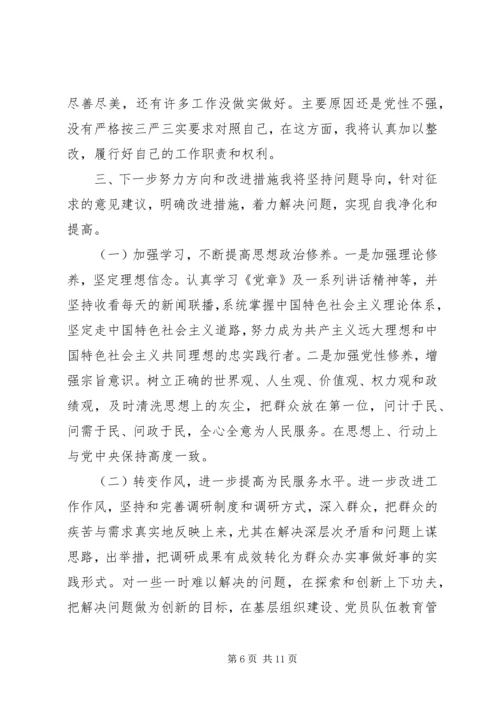 尽善尽美，还有许多工作没做实做好。主要原因还是党性不强，没有严格按三严三实要求对照自己，在这方面，我将认真加以整改，履行好自己的工作职责和权利。

三、下一步努力方向和改进措施我将坚持问题导向，针对征求的意见建议，明确改进措施，着力解决问题，实现自我净化和提高。

（一）加强学习，不断提高思想政治修养。一是加强理论修养，坚定理想信念。认真学习《党章》及一系列讲话精神等，并坚持收看每天的新闻联播，系统掌握中国特色社会主义理论体系，坚定走中国特色社会主义道路，努力成为共产主义远大理想和中国特色社会主义共同理想的忠实践行者。二是加强党性修养，增强宗旨意识。树立正确的世界观、人生观、价值观、权力观和政绩观，及时清洗思想上的灰尘，把群众放在第一位，问计于民、问需于民、问政于民，全心全意为人民服务。在思想上、行动上与党中央保持高度一致。

（二）转变作风，进一步提高为民服务水平。进一步改进工作作风，坚持和完善调研制度和调研方式，深入群众，把群众的疾苦与需求真实地反映上来，尤其在解决深层次矛盾和问题上谋思路，出举措，把调研成果有成效转化为群众办实事做好事的实践形式。对一些一时难以解决的问题，在探索和创新上下功夫，把解决问题做为创新的目标，在基层组织建设、党员队伍教育管

第 6 页 共 11 页